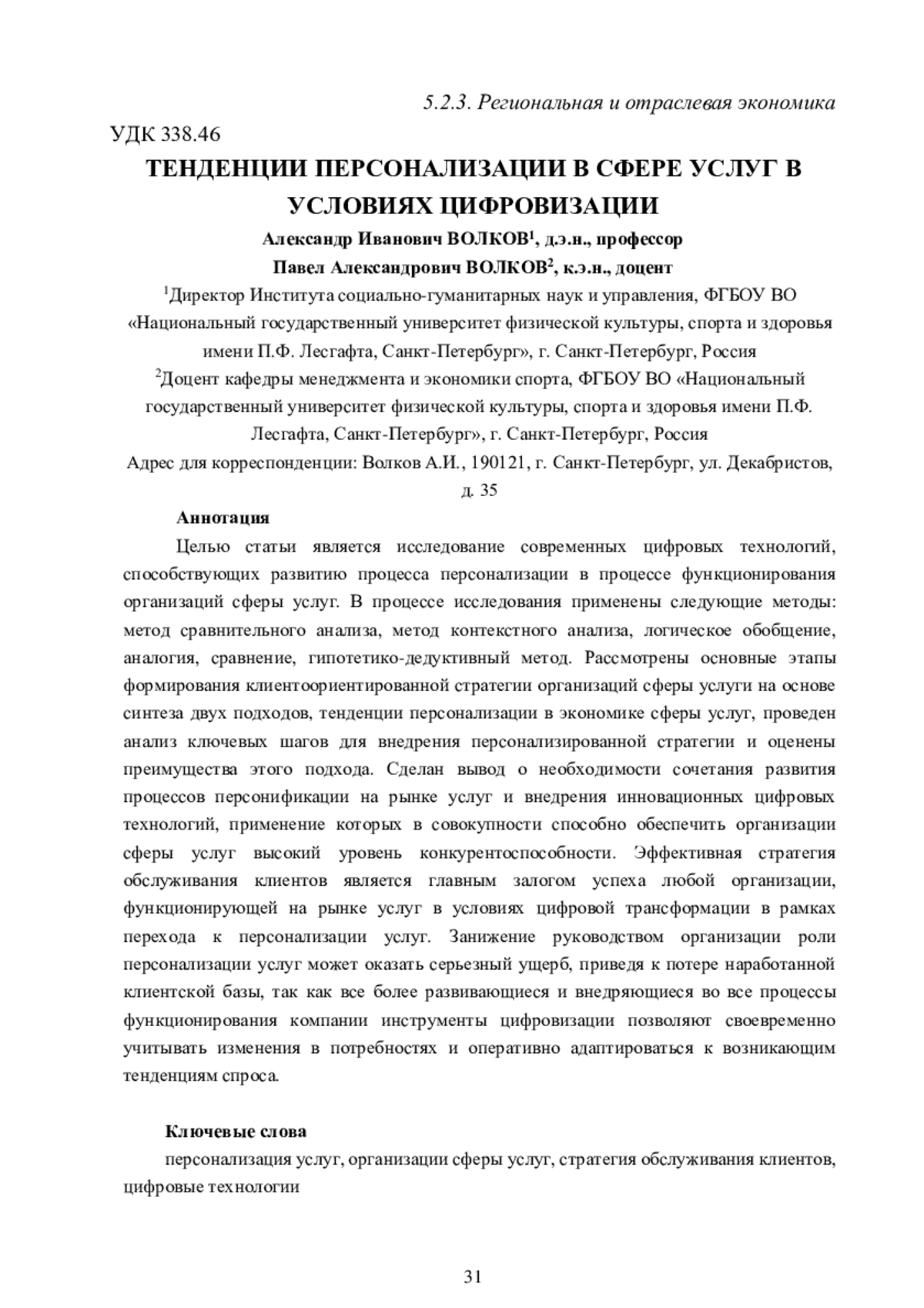 5.2.3. Региональная и отраслевая экономика

УДК 338.46

ТЕНДЕНЦИИ ПЕРСОНАЛИЗАЦИИ В СФЕРЕ УСЛУГ В УСЛОВИЯХ ЦИФРОВИЗАЦИИ

Александр Иванович ВОЛКОВ$^1$, д.э.н., профессор

Павел Александрович ВОЛКОВ$^2$, к.э.н., доцент

$^1$Директор Института социально-гуманитарных наук и управления, ФГБОУ ВО «Национальный государственный университет физической культуры, спорта и здоровья имени П.Ф. Лесгафта, Санкт-Петербург», г. Санкт-Петербург, Россия

$^2$Доцент кафедры менеджмента и экономики спорта, ФГБОУ ВО «Национальный государственный университет физической культуры, спорта и здоровья имени П.Ф. Лесгафта, Санкт-Петербург», г. Санкт-Петербург, Россия

Адрес для корреспонденции: Волков А.И., 190121, г. Санкт-Петербург, ул. Декабристов, д. 35

Аннотация

Целью статьи является исследование современных цифровых технологий, способствующих развитию процесса персонализации в процессе функционирования организаций сферы услуг. В процессе исследования применены следующие методы: метод сравнительного анализа, метод контекстного анализа, логическое обобщение, аналогия, сравнение, гипотетико-дедуктивный метод. Рассмотрены основные этапы формирования клиентоориентированной стратегии организаций сферы услуги на основе синтеза двух подходов, тенденции персонализации в экономике сферы услуг, проведен анализ ключевых шагов для внедрения персонализированной стратегии и оценены преимущества этого подхода. Сделан вывод о необходимости сочетания развития процессов персонификации на рынке услуг и внедрения инновационных цифровых технологий, применение которых в совокупности способно обеспечить организации сферы услуг высокий уровень конкурентоспособности. Эффективная стратегия обслуживания клиентов является главным залогом успеха любой организации, функционирующей на рынке услуг в условиях цифровой трансформации в рамках перехода к персонализации услуг. Занижение руководством организации роли персонализации услуг может оказать серьезный ущерб, приведя к потере наработанной клиентской базы, так как все более развивающиеся и внедряющиеся во все процессы функционирования компании инструменты цифровизации позволяют своевременно учитывать изменения в потребностях и оперативно адаптироваться к возникающим тенденциям спроса.

Ключевые слова

персонализация услуг, организации сферы услуг, стратегия обслуживания клиентов, цифровые технологии

31